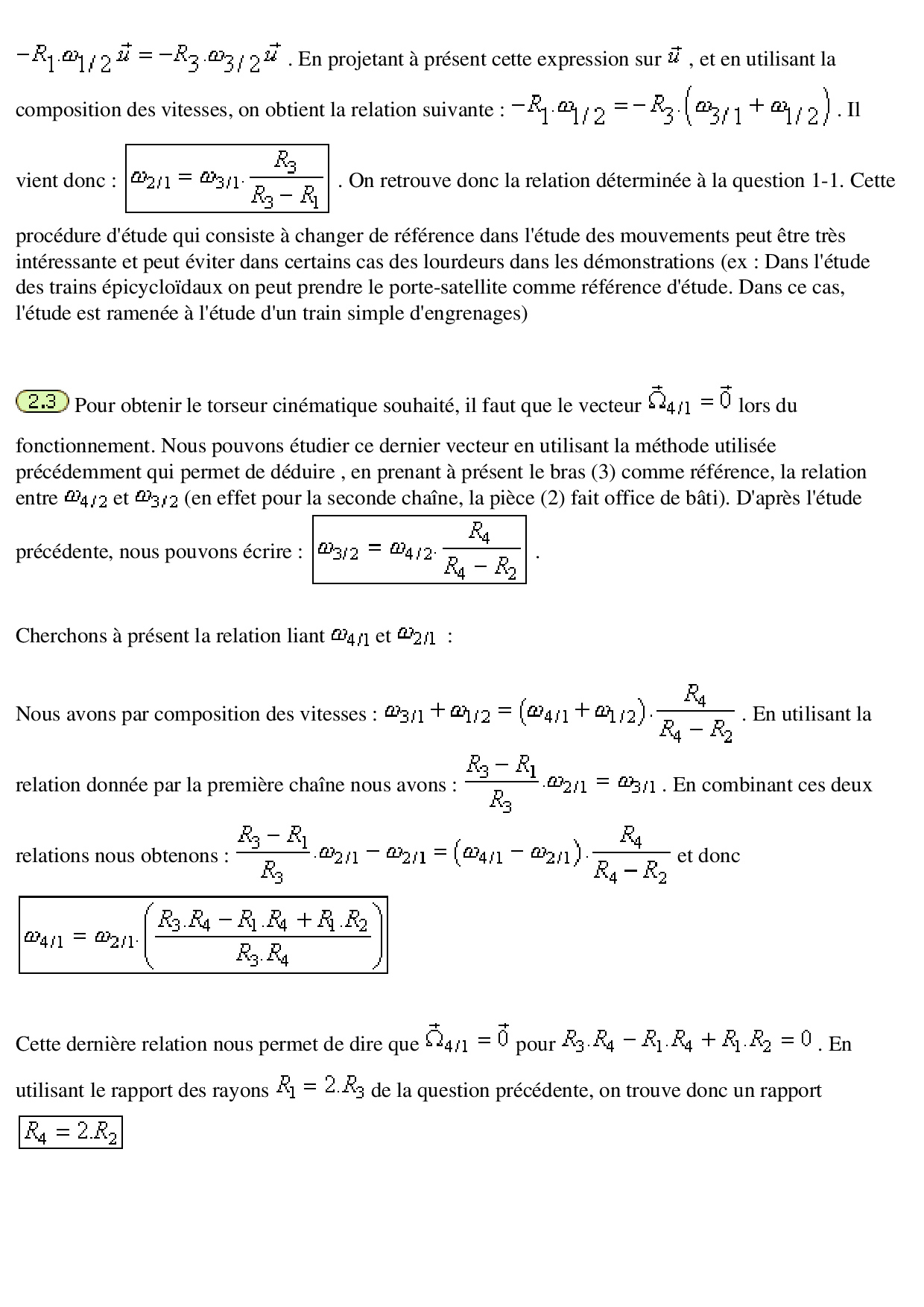 $-R_1.\omega_{1/2}\vec{u} = -R_3.\omega_{3/2}\vec{u}$ . En projetant à présent cette expression sur $\vec{u}$ , et en utilisant la composition des vitesses, on obtient la relation suivante : $-R_1.\omega_{1/2} = -R_3.\left(\omega_{3/1} + \omega_{1/2}\right)$. Il vient donc : $\omega_{2/1} = \omega_{3/1}.\frac{R_3}{R_3 - R_1}$ . On retrouve donc la relation déterminée à la question 1-1. Cette procédure d'étude qui consiste à changer de référence dans l'étude des mouvements peut être très intéressante et peut éviter dans certains cas des lourdeurs dans les démonstrations (ex : Dans l'étude des trains épicycloïdaux on peut prendre le porte-satellite comme référence d'étude. Dans ce cas, l'étude est ramenée à l'étude d'un train simple d'engrenages)

2.3 Pour obtenir le torseur cinématique souhaité, il faut que le vecteur $\vec{\Omega}_{4/1} = \vec{0}$ lors du fonctionnement. Nous pouvons étudier ce dernier vecteur en utilisant la méthode utilisée précédemment qui permet de déduire , en prenant à présent le bras (3) comme référence, la relation entre $\omega_{4/2}$ et $\omega_{3/2}$ (en effet pour la seconde chaîne, la pièce (2) fait office de bâti). D'après l'étude précédente, nous pouvons écrire : $\omega_{3/2} = \omega_{4/2}.\frac{R_4}{R_4 - R_2}$ .

Cherchons à présent la relation liant $\omega_{4/1}$ et $\omega_{2/1}$ :

Nous avons par composition des vitesses : $\omega_{3/1} + \omega_{1/2} = \left(\omega_{4/1} + \omega_{1/2}\right).\frac{R_4}{R_4 - R_2}$ . En utilisant la relation donnée par la première chaîne nous avons : $\frac{R_3 - R_1}{R_3}.\omega_{2/1} = \omega_{3/1}$ . En combinant ces deux relations nous obtenons : $\frac{R_3 - R_1}{R_3}.\omega_{2/1} - \omega_{2/1} = \left(\omega_{4/1} - \omega_{2/1}\right).\frac{R_4}{R_4 - R_2}$ et donc

$\omega_{4/1} = \omega_{2/1}.\left(\frac{R_3.R_4 - R_1.R_4 + R_1.R_2}{R_3.R_4}\right)$

Cette dernière relation nous permet de dire que $\vec{\Omega}_{4/1} = \vec{0}$ pour $R_3.R_4 - R_1.R_4 + R_1.R_2 = 0$ . En utilisant le rapport des rayons $R_1 = 2.R_3$ de la question précédente, on trouve donc un rapport $R_4 = 2.R_2$